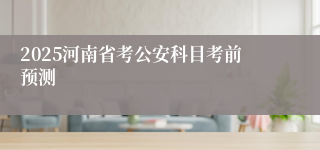 2025河南省考公安科目考前预测